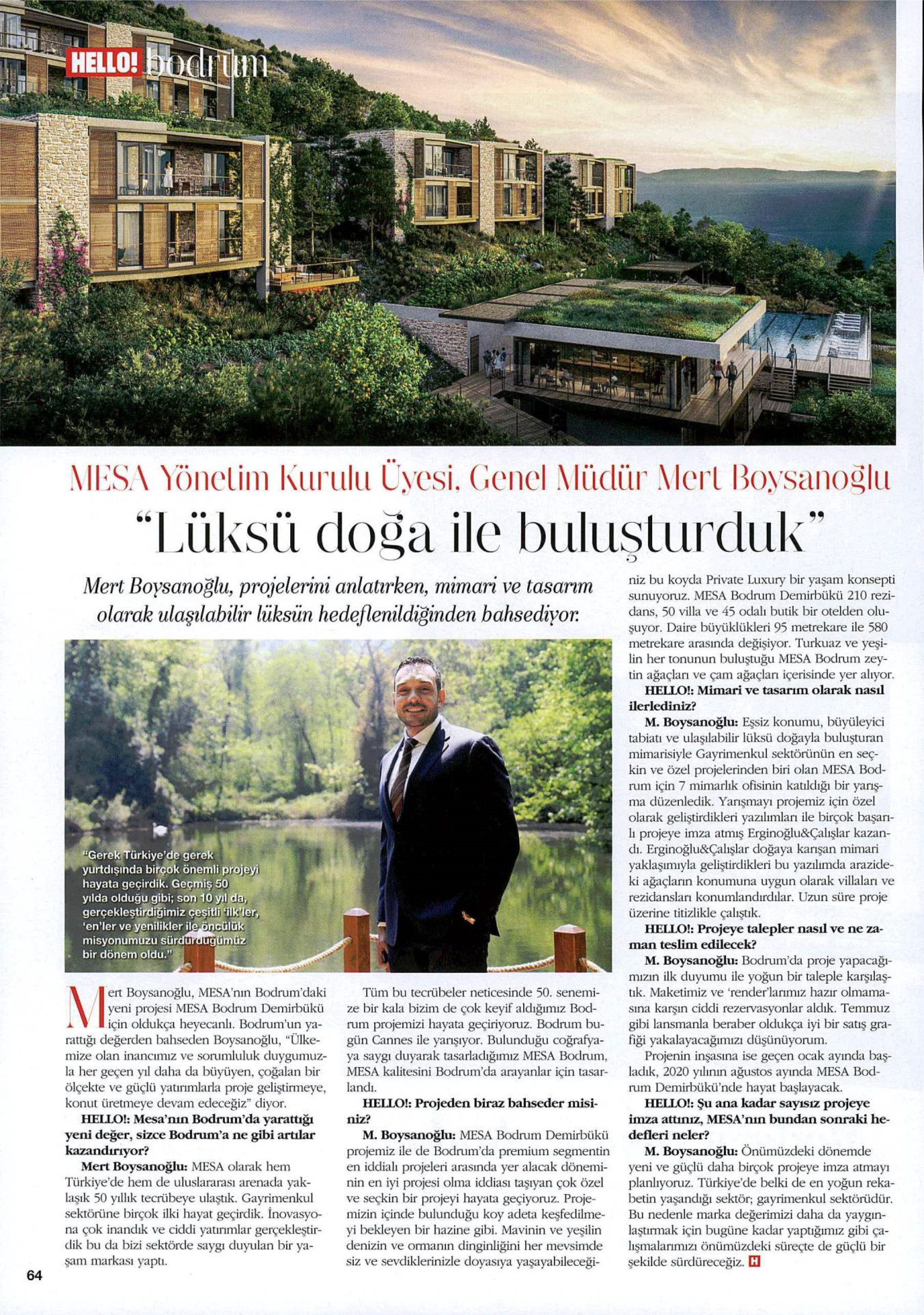 HELLO! bodrum

MESA Yönetim Kurulu Üyesi, Genel Müdür Mert Boysanoğlu

"Lüksü doğa ile buluşturduk"

Mert Boysanoğlu, projelerini anlatırken, mimari ve tasarım olarak ulaşılabilir lüksün hedeflenildiğinden bahsediyor.

"Gerek Türkiye'de gerek yurtdışında birçok önemli projeyi hayata geçirdik. Geçmiş 50 yılda olduğu gibi; son 10 yıl da, gerçekleştirdiğimiz çeşitli 'ilk'ler, 'en'ler ve yenilikler ile öncülük misyonumuzu sürdürdüğümüz bir dönem oldu."

Mert Boysanoğlu, MESA'nın Bodrum'daki yeni projesi MESA Bodrum Demirbükü için oldukça heyecanlı. Bodrum'un yarattığı değerden bahseden Boysanoğlu, "Ülkemize olan inancımız ve sorumluluk duygumuzla her geçen yıl daha da büyüyen, çoğalan bir ölçekte ve güçlü yatırımlarla proje geliştirmeye, konut üretmeye devam edeceğiz" diyor.

HELLO!: Mesa'nın Bodrum'da yarattığı yeni değer, sizce Bodrum'a ne gibi artılar kazandırıyor?

Mert Boysanoğlu: MESA olarak hem Türkiye'de hem de uluslararası arenada yaklaşık 50 yıllık tecrübeye ulaştık. Gayrimenkul sektörüne birçok ilki hayat geçirdik. İnovasyona çok inandık ve ciddi yatırımlar gerçekleştirdik bu da bizi sektörde saygı duyulan bir yaşam markası yaptı.

Tüm bu tecrübeler neticesinde 50. senemize bir kala bizim de çok keyif aldığımız Bodrum projemizi hayata geçiriyoruz. Bodrum bugün Cannes ile yarışıyor. Bulunduğu coğrafyaya saygı duyarak tasarladığımız MESA Bodrum, MESA kalitesini Bodrum'da arayanlar için tasarlandı.

HELLO!: Projeden biraz bahseder misiniz?

M. Boysanoğlu: MESA Bodrum Demirbükü projemiz ile de Bodrum'da premium segmentin en iddialı projeleri arasında yer alacak döneminin en iyi projesi olma iddiası taşıyan çok özel ve seçkin bir projeyi hayata geçiyoruz. Projemizin içinde bulunduğu koy adeta keşfedilmeyi bekleyen bir hazine gibi. Mavinin ve yeşilin denizin ve ormanın dinginliğini her mevsimde siz ve sevdiklerinizle doyasıya yaşayabileceğiniz bu koyda Private Luxury bir yaşam konsepti sunuyoruz. MESA Bodrum Demirbükü 210 rezidans, 50 villa ve 45 odalı butik bir otelden oluşuyor. Daire büyüklükleri 95 metrekare ile 580 metrekare arasında değişiyor. Turkuaz ve yeşilin her tonunun buluştuğu MESA Bodrum zeytin ağaçları ve çam ağaçları içerisinde yer alıyor.

HELLO!: Mimari ve tasarım olarak nasıl ilerlediniz?

M. Boysanoğlu: Eşsiz konumu, büyüleyici tabiatı ve ulaşılabilir lüksü doğayla buluşturan mimarisiyle Gayrimenkul sektörünün en seçkin ve özel projelerinden biri olan MESA Bodrum için 7 mimarlık ofisinin katıldığı bir yarışma düzenledik. Yarışmayı projemiz için özel olarak geliştirdikleri yazılımları ile birçok başarılı projeye imza atmış Erginoğlu&Çalışlar kazandı. Erginoğlu&Çalışlar doğaya karışan mimari yaklaşımıyla geliştirdikleri bu yazılımda arazideki ağaçların konumuna uygun olarak villaları ve rezidansları konumlandırdılar. Uzun süre proje üzerine titizlikle çalıştık.

HELLO!: Projeye talepler nasıl ve ne zaman teslim edilecek?

M. Boysanoğlu: Bodrum'da proje yapacağımızın ilk duyumu ile yoğun bir taleple karşılaştık. Maketimiz ve 'render'larımız hazır olmamasına karşın ciddi rezervasyonlar aldık. Temmuz gibi lansmanla beraber oldukça iyi bir satış grafiği yakalayacağımızı düşünüyorum.

Projenin inşasına ise geçen ocak ayında başladık, 2020 yılının ağustos ayında MESA Bodrum Demirbükü'nde hayat başlayacak.

HELLO!: Şu ana kadar sayısız projeye imza attınız, MESA'nın bundan sonraki hedefleri neler?

M. Boysanoğlu: Önümüzdeki dönemde yeni ve güçlü daha birçok projeye imza atmayı planlıyoruz. Türkiye'de belki de en yoğun rekabetin yaşandığı sektör; gayrimenkul sektörüdür. Bu nedenle marka değerimizi daha da yaygınlaştırmak için bugüne kadar yaptığımız gibi çalışmalarımızı önümüzdeki süreçte de güçlü bir şekilde sürdüreceğiz. H

64